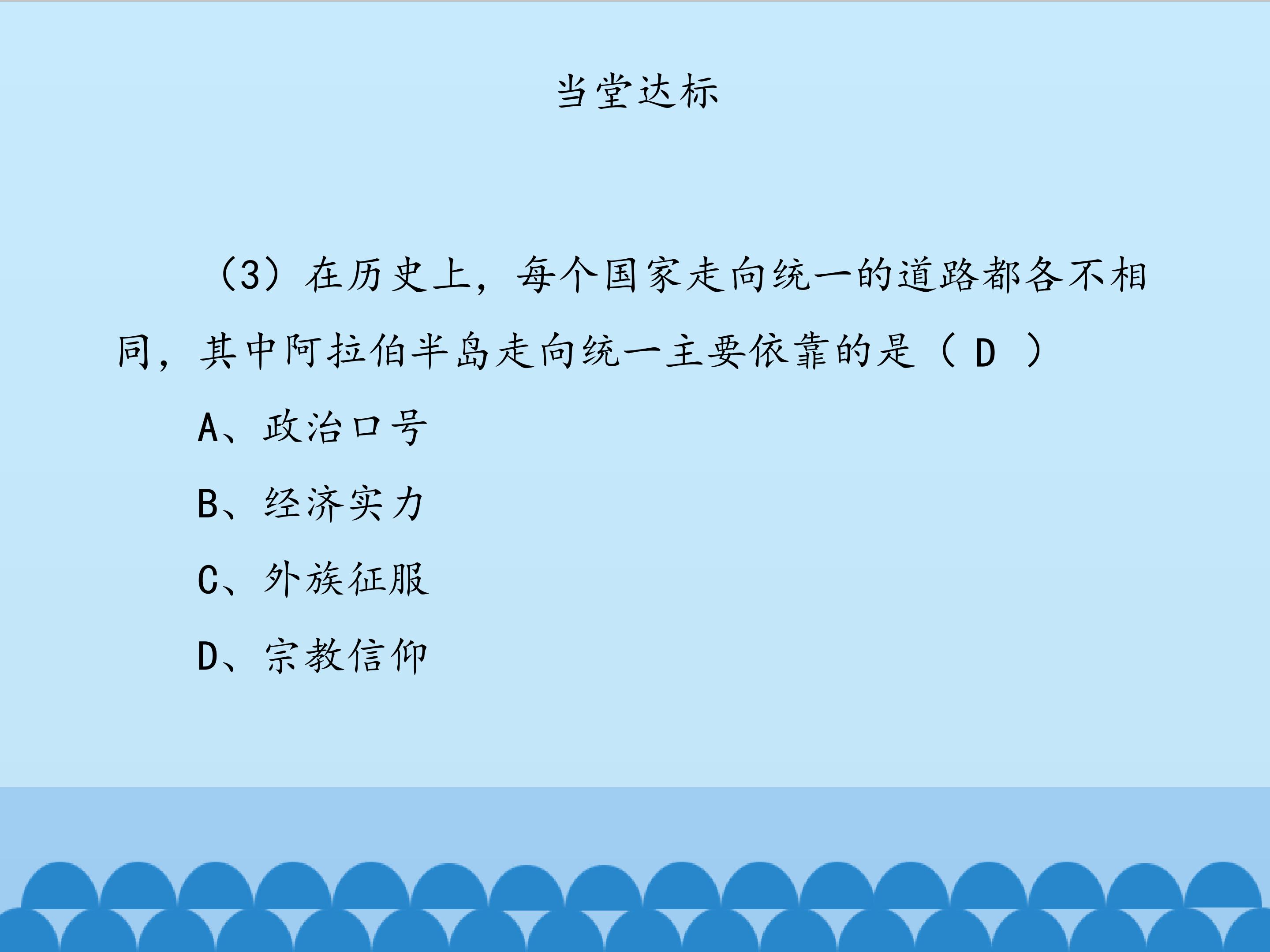 当堂达标

（3）在历史上，每个国家走向统一的道路都各不相同，其中阿拉伯半岛走向统一主要依靠的是（D）

A、政治口号

B、经济实力

C、外族征服

D、宗教信仰